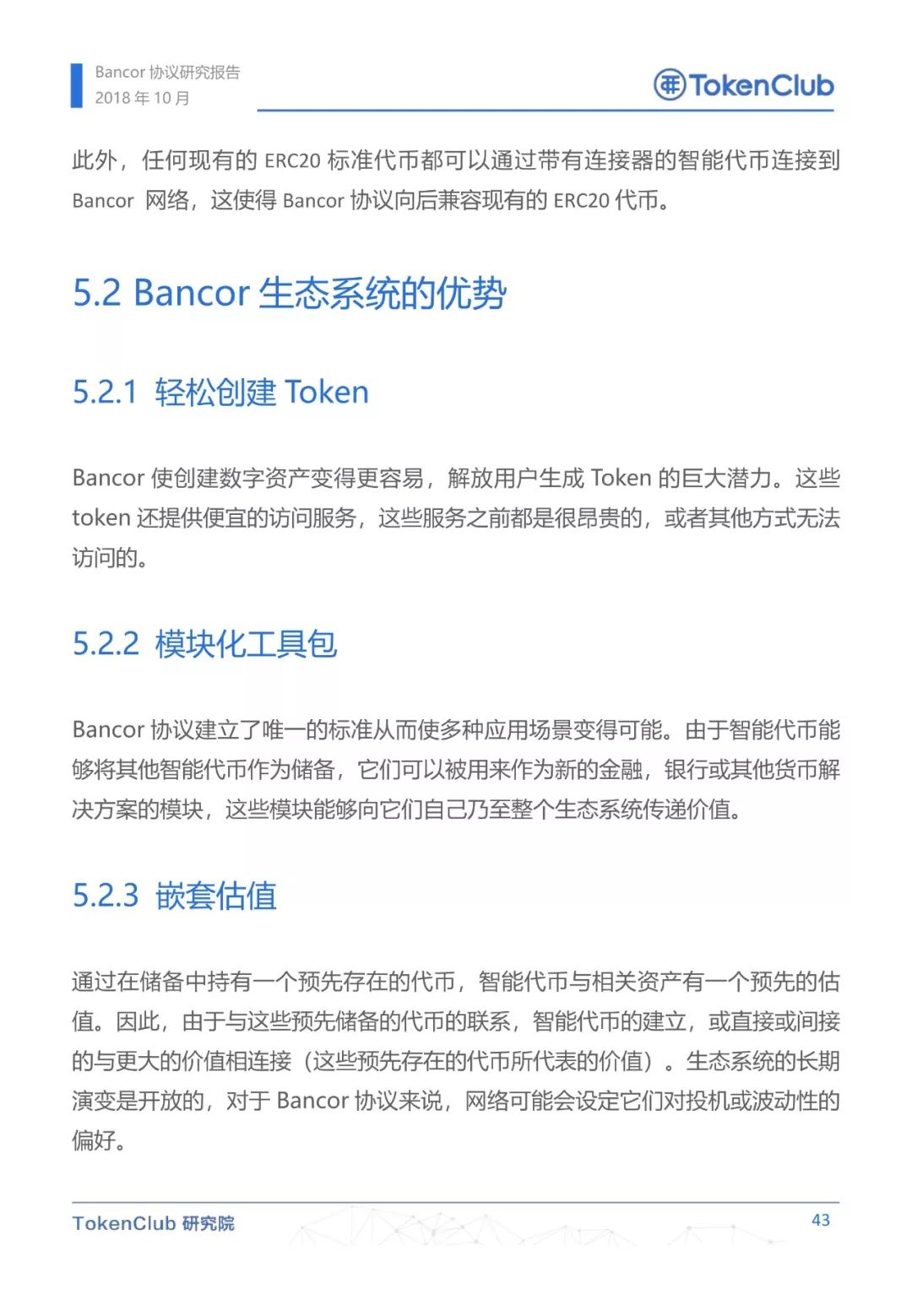 Bancor 协议研究报告
2018 年 10 月

TokenClub

此外，任何现有的 ERC20 标准代币都可以通过带有连接器的智能代币连接到 Bancor 网络，这使得 Bancor 协议向后兼容现有的 ERC20 代币。

5.2 Bancor 生态系统的优势

5.2.1 轻松创建 Token

Bancor 使创建数字资产变得更容易，解放用户生成 Token 的巨大潜力。这些 token 还提供便宜的访问服务，这些服务之前都是很昂贵的，或者其他方式无法访问的。

5.2.2 模块化工具包

Bancor 协议建立了唯一的标准从而使多种应用场景变得可能。由于智能代币能够将其他智能代币作为储备，它们可以被用来作为新的金融，银行或其他货币解决方案的模块，这些模块能够向它们自己乃至整个生态系统传递价值。

5.2.3 嵌套估值

通过在储备中持有一个预先存在的代币，智能代币与相关资产有一个预先的估值。因此，由于与这些预先储备的代币的联系，智能代币的建立，或直接或间接的与更大的价值相连接（这些预先存在的代币所代表的价值）。生态系统的长期演变是开放的，对于 Bancor 协议来说，网络可能会设定它们对投机或波动性的偏好。

TokenClub 研究院

43